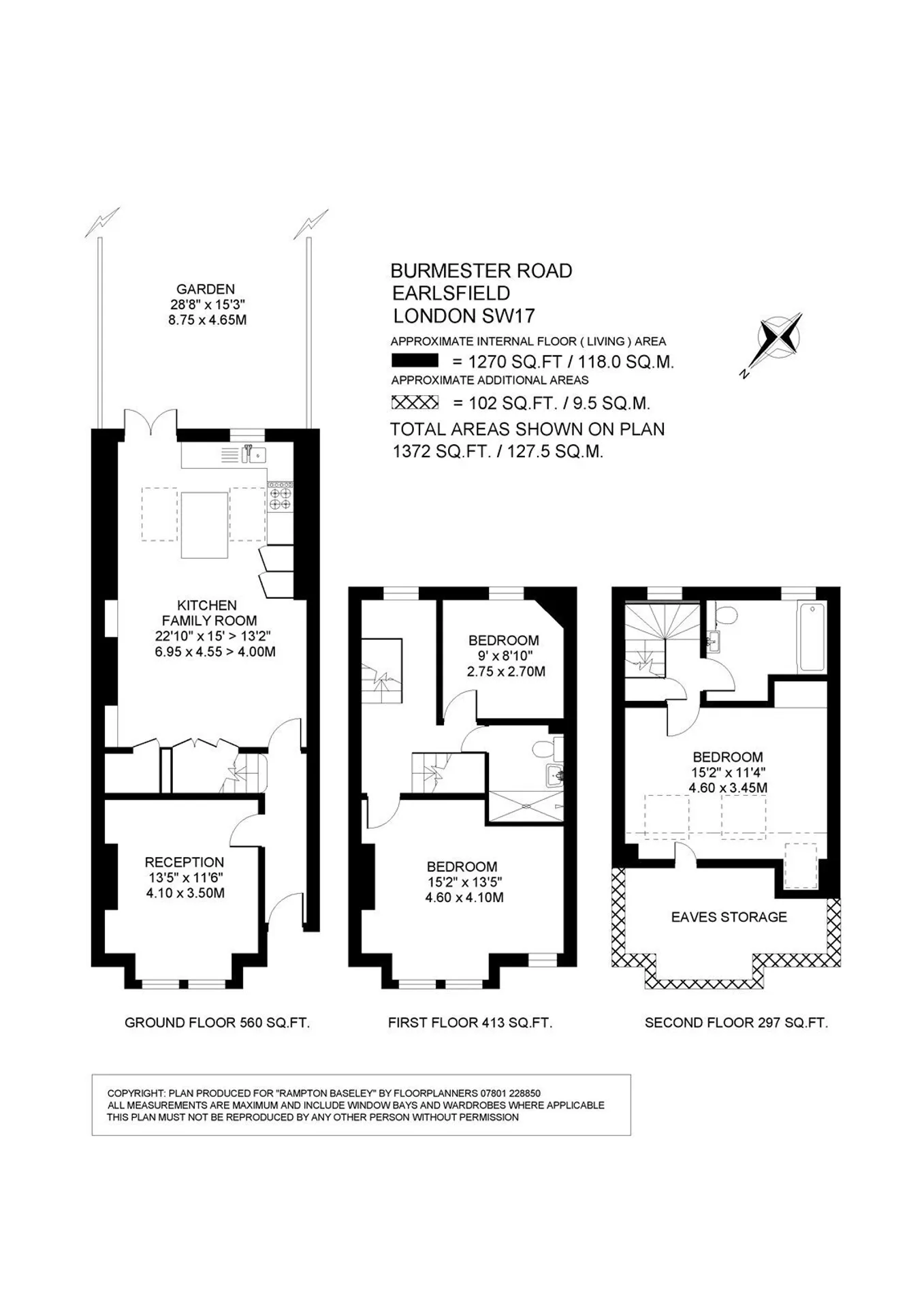 GARDEN
28'8" x 15'3"
8.75 x 4.65M

BURMESTER ROAD
EARLSFIELD
LONDON SW17

APPROXIMATE INTERNAL FLOOR ( LIVING ) AREA
= 1270 SQ.FT / 118.0 SQ.M.
APPROXIMATE ADDITIONAL AREAS
= 102 SQ.FT. / 9.5 SQ.M.
TOTAL AREAS SHOWN ON PLAN
1372 SQ.FT. / 127.5 SQ.M.

N

KITCHEN
FAMILY ROOM
22'10" x 15' > 13'2"
6.95 x 4.55 > 4.00M

RECEPTION
13'5" x 11'6"
4.10 x 3.50M

BEDROOM
9' x 8'10"
2.75 x 2.70M

BEDROOM
15'2" x 13'5"
4.60 x 4.10M

BEDROOM
15'2" x 11'4"
4.60 x 3.45M

EAVES STORAGE

GROUND FLOOR 560 SQ.FT.

FIRST FLOOR 413 SQ.FT.

SECOND FLOOR 297 SQ.FT.

COPYRIGHT: PLAN PRODUCED FOR "RAMPTON BASELEY" BY FLOORPLANNERS 07801 228850
ALL MEASUREMENTS ARE MAXIMUM AND INCLUDE WINDOW BAYS AND WARDROBES WHERE APPLICABLE
THIS PLAN MUST NOT BE REPRODUCED BY ANY OTHER PERSON WITHOUT PERMISSION